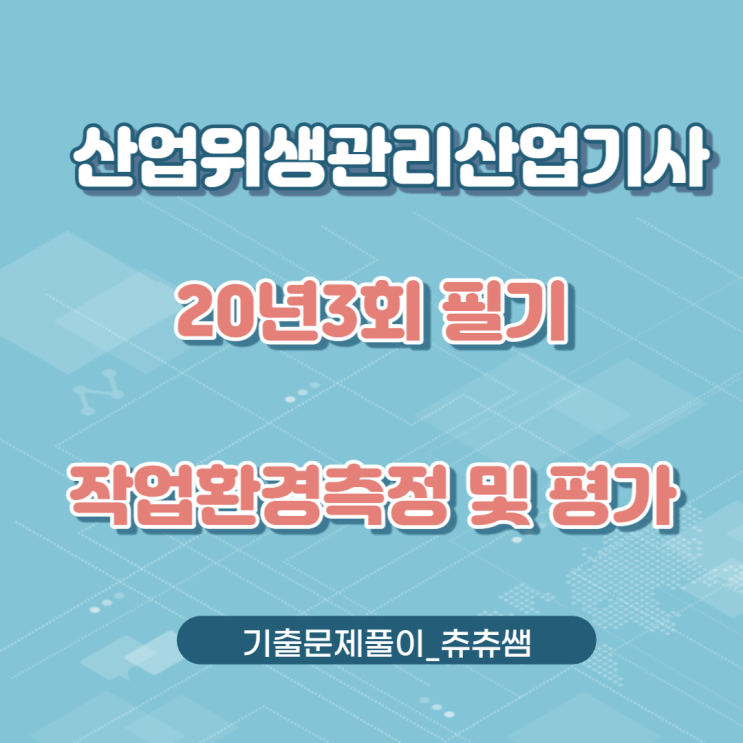 산업위생관리산업기사

20년3회 필기

작업환경측정 및 평가

기출문제풀이_츄츄쌤